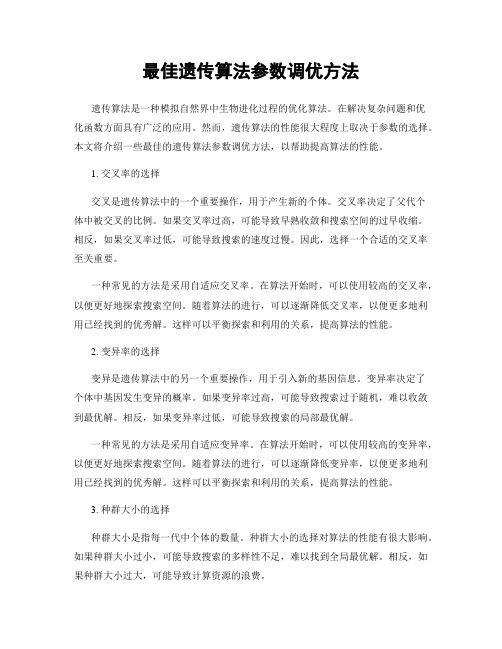 最佳遗传算法参数调优方法

遗传算法是一种模拟自然界中生物进化过程的优化算法。在解决复杂问题和优化函数方面具有广泛的应用。然而，遗传算法的性能很大程度上取决于参数的选择。本文将介绍一些最佳的遗传算法参数调优方法，以帮助提高算法的性能。

1. 交叉率的选择

交叉是遗传算法中的一个重要操作，用于产生新的个体。交叉率决定了父代个体中被交叉的比例。如果交叉率过高，可能导致早熟收敛和搜索空间的过早收缩。相反，如果交叉率过低，可能导致搜索的速度过慢。因此，选择一个合适的交叉率至关重要。

一种常见的方法是采用自适应交叉率。在算法开始时，可以使用较高的交叉率，以便更好地探索搜索空间。随着算法的进行，可以逐渐降低交叉率，以便更多地利用已经找到的优秀解。这样可以平衡探索和利用的关系，提高算法的性能。

2. 变异率的选择

变异是遗传算法中的另一个重要操作，用于引入新的基因信息。变异率决定了个体中基因发生变异的概率。如果变异率过高，可能导致搜索过于随机，难以收敛到最优解。相反，如果变异率过低，可能导致搜索的局部最优解。

一种常见的方法是采用自适应变异率。在算法开始时，可以使用较高的变异率，以便更好地探索搜索空间。随着算法的进行，可以逐渐降低变异率，以便更多地利用已经找到的优秀解。这样可以平衡探索和利用的关系，提高算法的性能。

3. 种群大小的选择

种群大小是指每一代中个体的数量。种群大小的选择对算法的性能有很大影响。如果种群大小过小，可能导致搜索的多样性不足，难以找到全局最优解。相反，如果种群大小过大，可能导致计算资源的浪费。